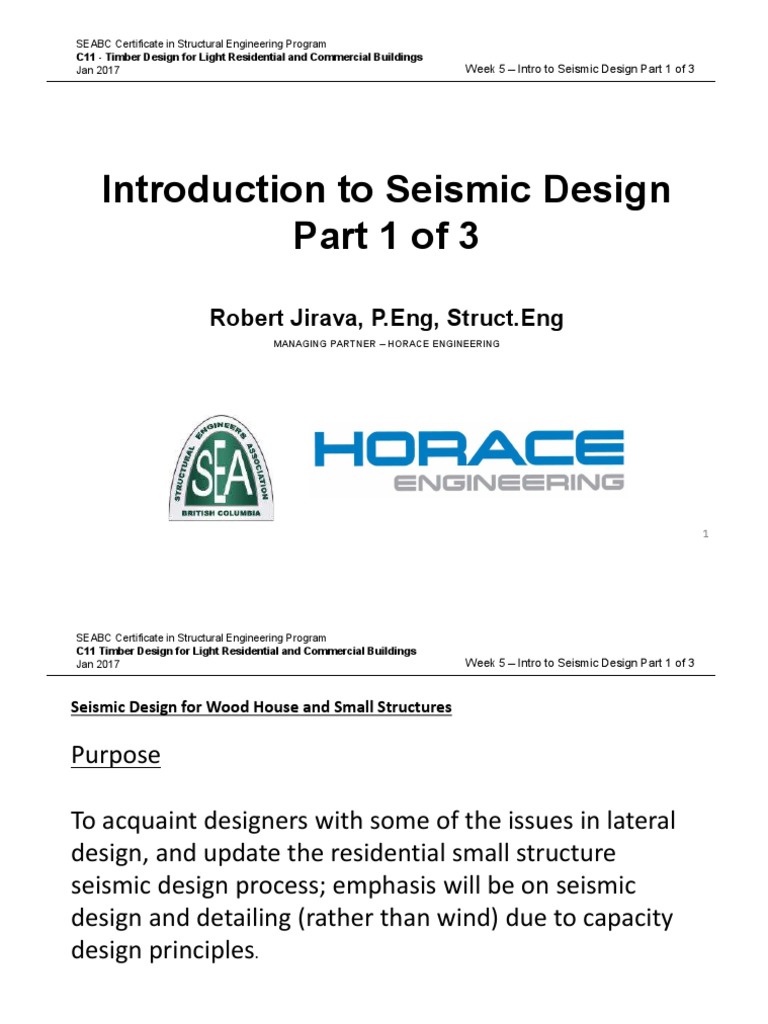 SEABC Certificate in Structural Engineering Program
C11 - Timber Design for Light Residential and Commercial Buildings
Jan 2017

Week 5 – Intro to Seismic Design Part 1 of 3

Introduction to Seismic Design Part 1 of 3

Robert Jirava, P.Eng, Struct.Eng

MANAGING PARTNER – HORACE ENGINEERING

STRUCTURAL ENGINEERS ASSOCIATION
SEA
BRITISH COLUMBIA

HORACE
ENGINEERING

1

SEABC Certificate in Structural Engineering Program
C11 Timber Design for Light Residential and Commercial Buildings
Jan 2017

Week 5 – Intro to Seismic Design Part 1 of 3

Seismic Design for Wood House and Small Structures

Purpose

To acquaint designers with some of the issues in lateral design, and update the residential small structure seismic design process; emphasis will be on seismic design and detailing (rather than wind) due to capacity design principles.